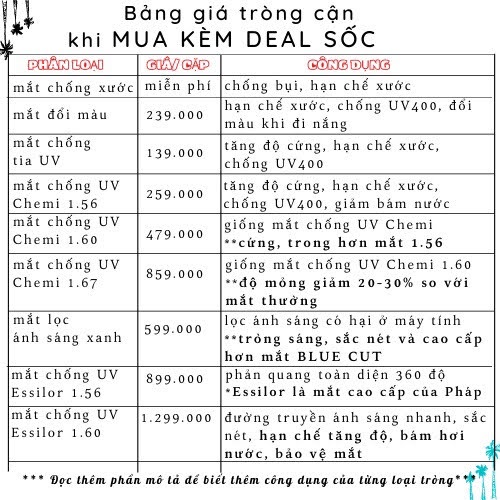 Bảng giá tròng cận
khi MUA KÈM DEAL SỐC

| PHÂN LOẠI | GIÁ/ CẶP | CÔNG DỤNG |
|---|---|---|
| mắt chống xước | miễn phí | chống bụi, hạn chế xước |
| mắt đổi màu | 239.000 | hạn chế xước, chống UV400, đổi màu khi đi nắng |
| mắt chống tia UV | 139.000 | tăng độ cứng, hạn chế xước, chống UV400 |
| mắt chống UV Chemi 1.56 | 259.000 | tăng độ cứng, hạn chế xước, chống UV400, giảm bám nước |
| mắt chống UV Chemi 1.60 | 479.000 | giống mắt chống UV Chemi **cứng, trong hơn mắt 1.56 |
| mắt chống UV Chemi 1.67 | 859.000 | giống mắt chống UV Chemi 1.60 **độ mỏng giảm 20-30% so với mắt thường |
| mắt lọc ánh sáng xanh | 599.000 | lọc ánh sáng có hại ở máy tính **tròng sáng, sắc nét và cao cấp hơn mắt BLUE CUT |
| mắt chống UV Essilor 1.56 | 899.000 | phản quang toàn diện 360 độ *Essilor là mắt cao cấp của Pháp |
| mắt chống UV Essilor 1.60 | 1.299.000 | đường truyền ánh sáng nhanh, sắc nét, hạn chế tăng độ, bám hơi nước, bảo vệ mắt |

*** Đọc thêm phần mô tả để biết thêm công dụng của từng loại tròng***